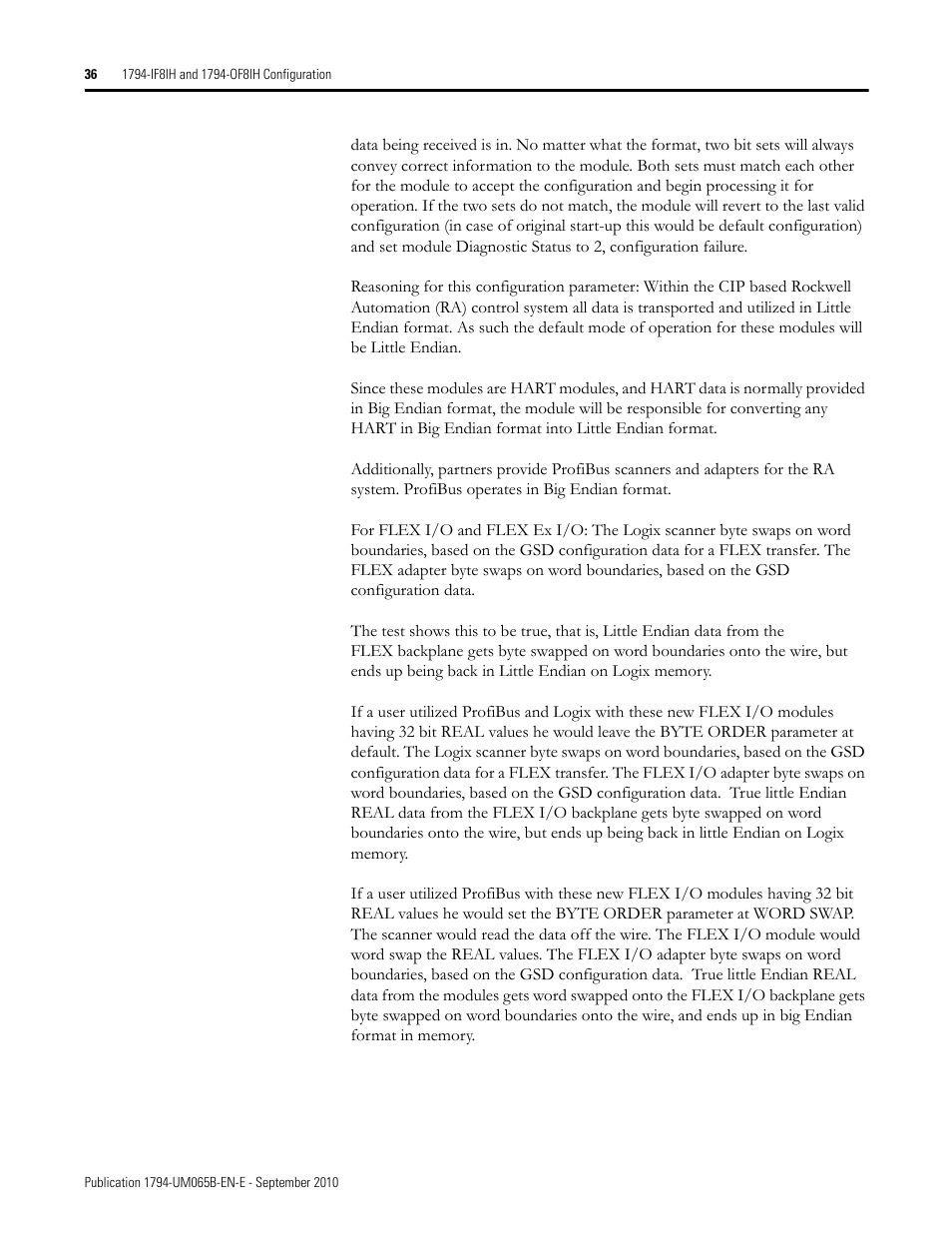 36 1794-IF8IH and 1794-OF8IH Configuration

data being received is in. No matter what the format, two bit sets will always convey correct information to the module. Both sets must match each other for the module to accept the configuration and begin processing it for operation. If the two sets do not match, the module will revert to the last valid configuration (in case of original start-up this would be default configuration) and set module Diagnostic Status to 2, configuration failure.

Reasoning for this configuration parameter: Within the CIP based Rockwell Automation (RA) control system all data is transported and utilized in Little Endian format. As such the default mode of operation for these modules will be Little Endian.

Since these modules are HART modules, and HART data is normally provided in Big Endian format, the module will be responsible for converting any HART in Big Endian format into Little Endian format.

Additionally, partners provide ProfiBus scanners and adapters for the RA system. ProfiBus operates in Big Endian format.

For FLEX I/O and FLEX Ex I/O: The Logix scanner byte swaps on word boundaries, based on the GSD configuration data for a FLEX transfer. The FLEX adapter byte swaps on word boundaries, based on the GSD configuration data.

The test shows this to be true, that is, Little Endian data from the FLEX backplane gets byte swapped on word boundaries onto the wire, but ends up being back in Little Endian on Logix memory.

If a user utilized ProfiBus and Logix with these new FLEX I/O modules having 32 bit REAL values he would leave the BYTE ORDER parameter at default. The Logix scanner byte swaps on word boundaries, based on the GSD configuration data for a FLEX transfer. The FLEX I/O adapter byte swaps on word boundaries, based on the GSD configuration data. True little Endian REAL data from the FLEX I/O backplane gets byte swapped on word boundaries onto the wire, but ends up being back in little Endian on Logix memory.

If a user utilized ProfiBus with these new FLEX I/O modules having 32 bit REAL values he would set the BYTE ORDER parameter at WORD SWAP. The scanner would read the data off the wire. The FLEX I/O module would word swap the REAL values. The FLEX I/O adapter byte swaps on word boundaries, based on the GSD configuration data. True little Endian REAL data from the modules gets word swapped onto the FLEX I/O backplane gets byte swapped on word boundaries onto the wire, and ends up in big Endian format in memory.

Publication 1794-UM065B-EN-E - September 2010